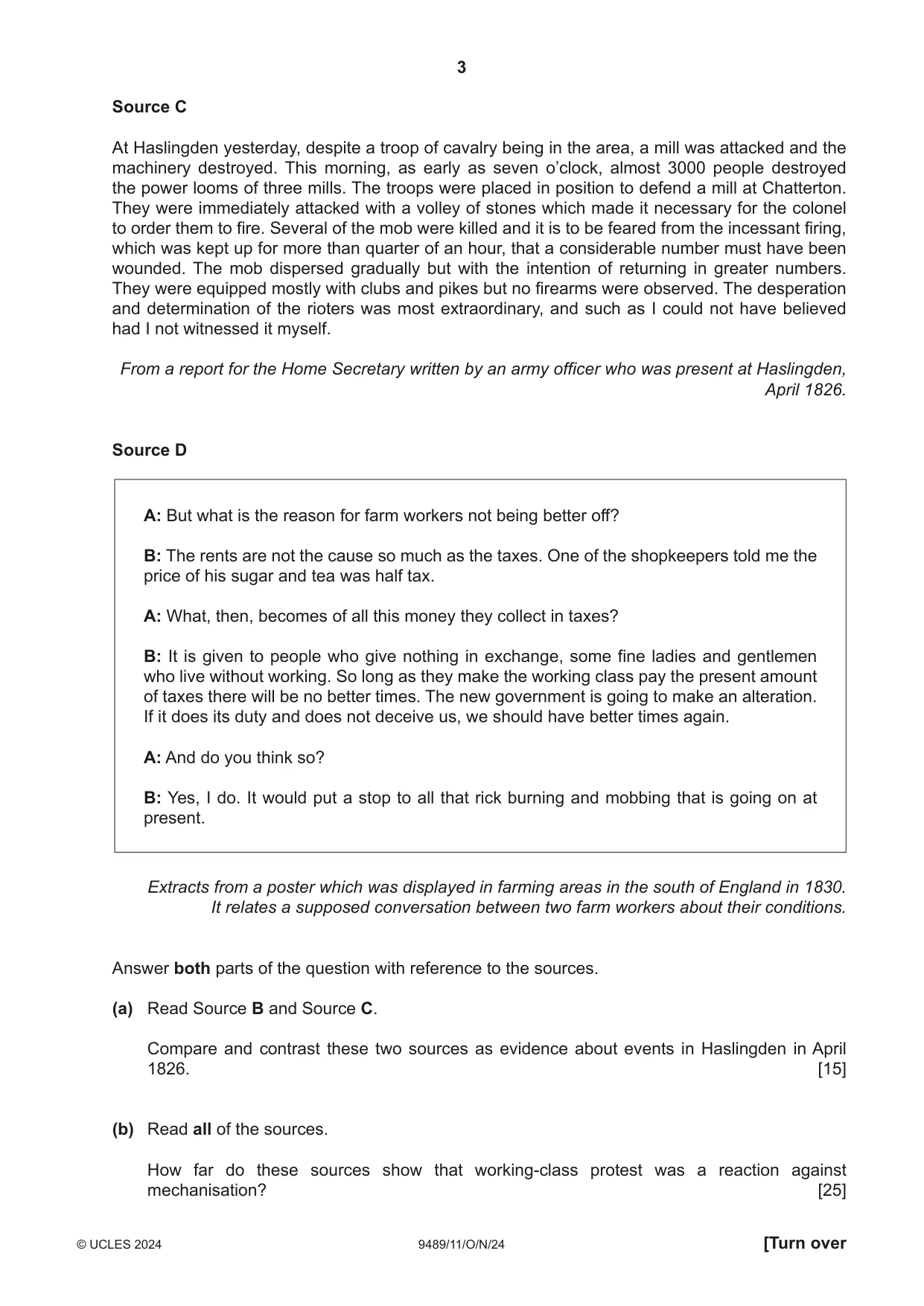 3

Source C

At Haslingden yesterday, despite a troop of cavalry being in the area, a mill was attacked and the machinery destroyed. This morning, as early as seven o'clock, almost 3000 people destroyed the power looms of three mills. The troops were placed in position to defend a mill at Chatterton. They were immediately attacked with a volley of stones which made it necessary for the colonel to order them to fire. Several of the mob were killed and it is to be feared from the incessant firing, which was kept up for more than quarter of an hour, that a considerable number must have been wounded. The mob dispersed gradually but with the intention of returning in greater numbers. They were equipped mostly with clubs and pikes but no firearms were observed. The desperation and determination of the rioters was most extraordinary, and such as I could not have believed had I not witnessed it myself.

From a report for the Home Secretary written by an army officer who was present at Haslingden, April 1826.

Source D

A: But what is the reason for farm workers not being better off?

B: The rents are not the cause so much as the taxes. One of the shopkeepers told me the price of his sugar and tea was half tax.

A: What, then, becomes of all this money they collect in taxes?

B: It is given to people who give nothing in exchange, some fine ladies and gentlemen who live without working. So long as they make the working class pay the present amount of taxes there will be no better times. The new government is going to make an alteration. If it does its duty and does not deceive us, we should have better times again.

A: And do you think so?

B: Yes, I do. It would put a stop to all that rick burning and mobbing that is going on at present.

Extracts from a poster which was displayed in farming areas in the south of England in 1830. It relates a supposed conversation between two farm workers about their conditions.

Answer both parts of the question with reference to the sources.

(a) Read Source B and Source C.

Compare and contrast these two sources as evidence about events in Haslingden in April 1826. [15]

(b) Read all of the sources.

How far do these sources show that working-class protest was a reaction against mechanisation? [25]

© UCLES 2024 9489/11/O/N/24 [Turn over